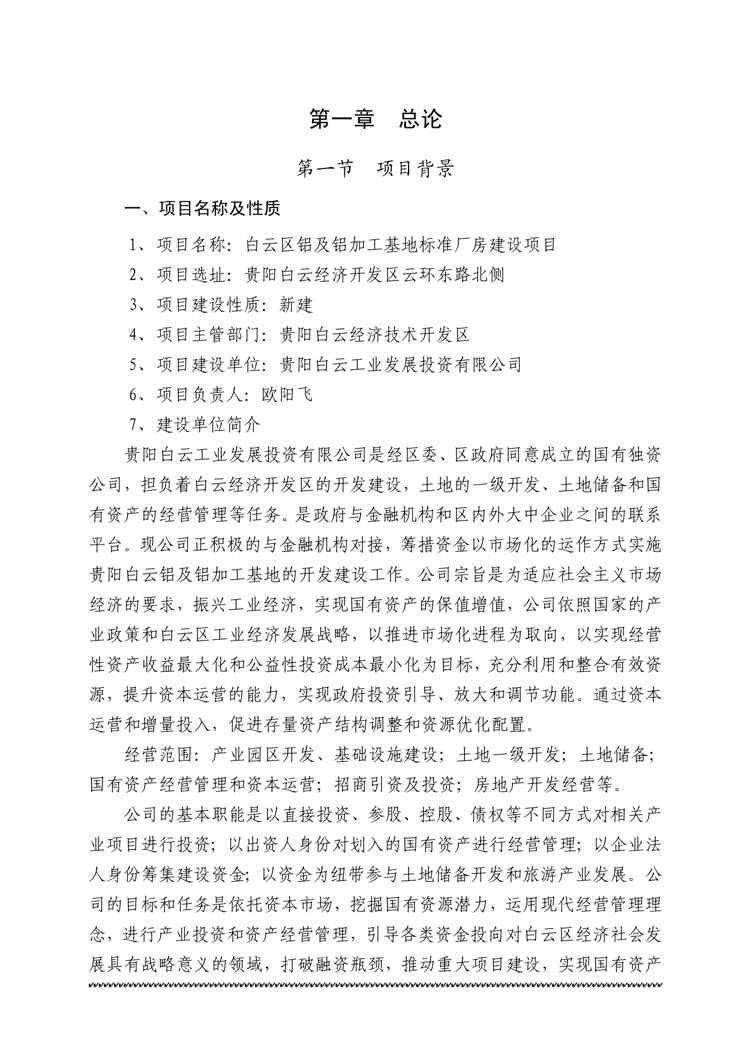 第一章　总论

第一节　项目背景

一、项目名称及性质

1、项目名称：白云区铝及铝加工基地标准厂房建设项目

2、项目选址：贵阳白云经济开发区云环东路北侧

3、项目建设性质：新建

4、项目主管部门：贵阳白云经济技术开发区

5、项目建设单位：贵阳白云工业发展投资有限公司

6、项目负责人：欧阳飞

7、建设单位简介

贵阳白云工业发展投资有限公司是经区委、区政府同意成立的国有独资公司，担负着白云经济开发区的开发建设，土地的一级开发、土地储备和国有资产的经营管理等任务。是政府与金融机构和区内外大中企业之间的联系平台。现公司正积极的与金融机构对接，筹措资金以市场化的运作方式实施贵阳白云铝及铝加工基地的开发建设工作。公司宗旨是为适应社会主义市场经济的要求，振兴工业经济，实现国有资产的保值增值，公司依照国家的产业政策和白云区工业经济发展战略，以推进市场化进程为取向，以实现经营性资产收益最大化和公益性投资成本最小化为目标，充分利用和整合有效资源，提升资本运营的能力，实现政府投资引导、放大和调节功能。通过资本运营和增量投入，促进存量资产结构调整和资源优化配置。

经营范围：产业园区开发、基础设施建设；土地一级开发；土地储备；国有资产经营管理和资本运营；招商引资及投资；房地产开发经营等。

公司的基本职能是以直接投资、参股、控股、债权等不同方式对相关产业项目进行投资；以出资人身份对划入的国有资产进行经营管理；以企业法人身份筹集建设资金；以资金为纽带参与土地储备开发和旅游产业发展。公司的目标和任务是依托资本市场，挖掘国有资源潜力，运用现代经营管理理念，进行产业投资和资产经营管理，引导各类资金投向对白云区经济社会发展具有战略意义的领域，打破融资瓶颈，推动重大项目建设，实现国有资产